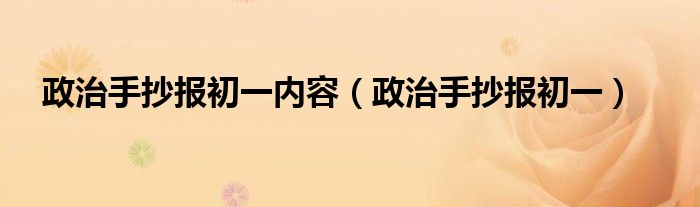 政治手抄报初一内容（政治手抄报初一）